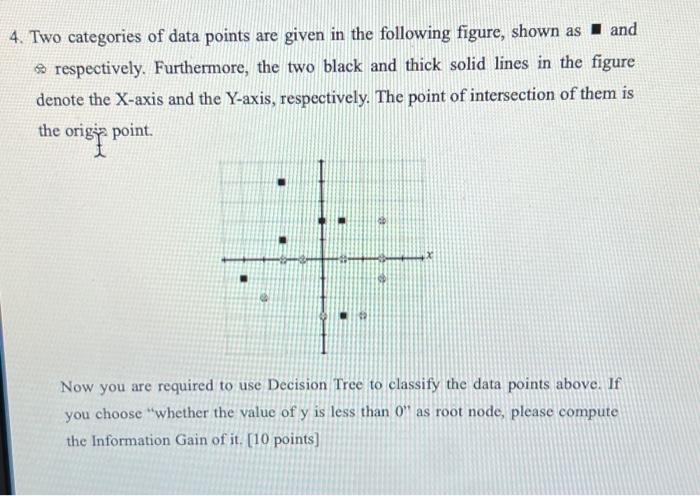 4. Two categories of data points are given in the following figure, shown as ■ and ⊕ respectively. Furthermore, the two black and thick solid lines in the figure denote the X-axis and the Y-axis, respectively. The point of intersection of them is the origin point.

x

Now you are required to use Decision Tree to classify the data points above. If you choose "whether the value of y is less than 0" as root node, please compute the Information Gain of it. [10 points]